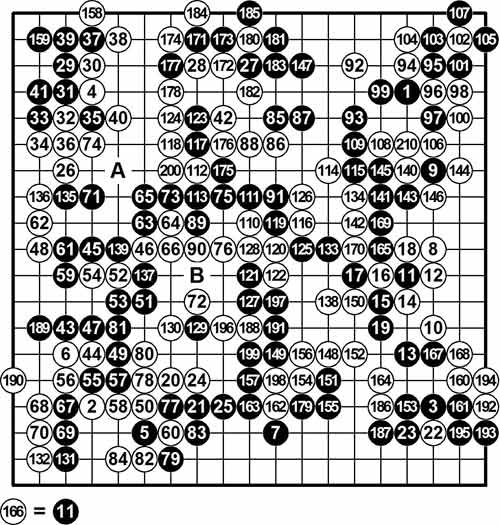 158 184 185 107
159 39 37 38 174 171 173 180 181 104 103 102 105
29 30 177 28 172 27 183 147 92 94 95 101
41 31 4 178 182 99 1 96 98
33 32 35 40 124 123 42 85 87 93 97 100
34 36 74 118 117 176 88 86 109 108 210 106
26 A 200 112 175 114 115 145 140 9 144
136 135 71 65 73 113 75 111 91 126 134 141 143 146
62 63 64 89 110 119 116 142 169
48 61 45 139 46 66 90 76 128 120 125 133 170 165 18 8
59 54 52 137 B 121 122 17 16 11 12
53 51 72 127 197 138 150 15 14
189 43 47 81 130 129 196 188 191 19 10
6 44 49 80 199 149 156 148 152 13 167 168
190 56 55 57 78 20 24 157 198 154 151 164 160 194
68 67 2 58 50 77 21 25 163 162 179 155 186 153 3 161 192
70 69 5 60 83 7 187 23 22 195 193
132 131 84 82 79

166 = 11